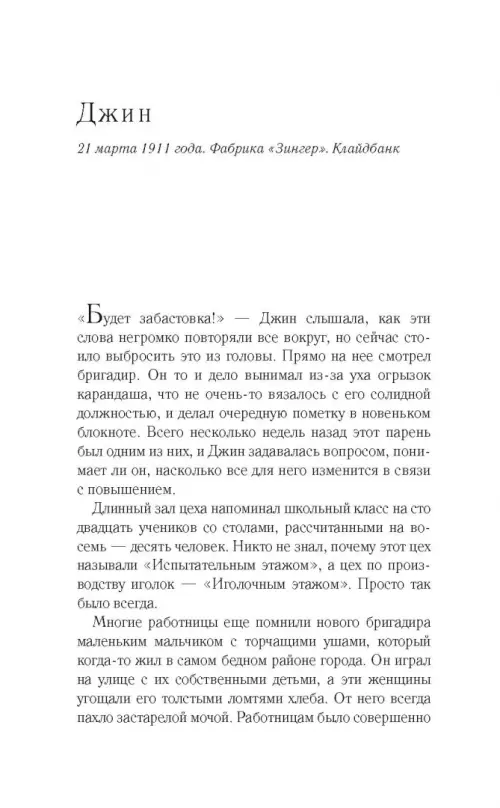 Джин

21 марта 1911 года. Фабрика «Зингер». Клайдбанк

«Будет забастовка!» — Джин слышала, как эти слова негромко повторяли все вокруг, но сейчас стоило выбросить это из головы. Прямо на нее смотрел бригадир. Он то и дело вынимал из-за уха огрызок карандаша, что не очень-то вязалось с его солидной должностью, и делал очередную пометку в новеньком блокноте. Всего несколько недель назад этот парень был одним из них, и Джин задавалась вопросом, понимает ли он, насколько все для него изменится в связи с повышением.

Длинный зал цеха напоминал школьный класс на сто двадцать учеников со столами, рассчитанными на восемь — десять человек. Никто не знал, почему этот цех называли «Испытательным этажом», а цех по производству иголок — «Иголочным этажом». Просто так было всегда.

Многие работницы еще помнили нового бригадира маленьким мальчиком с торчащими ушами, который когда-то жил в самом бедном районе города. Он играл на улице с их собственными детьми, а эти женщины угощали его толстыми ломтями хлеба. От него всегда пахло застарелой мочой. Работницам было совершенно